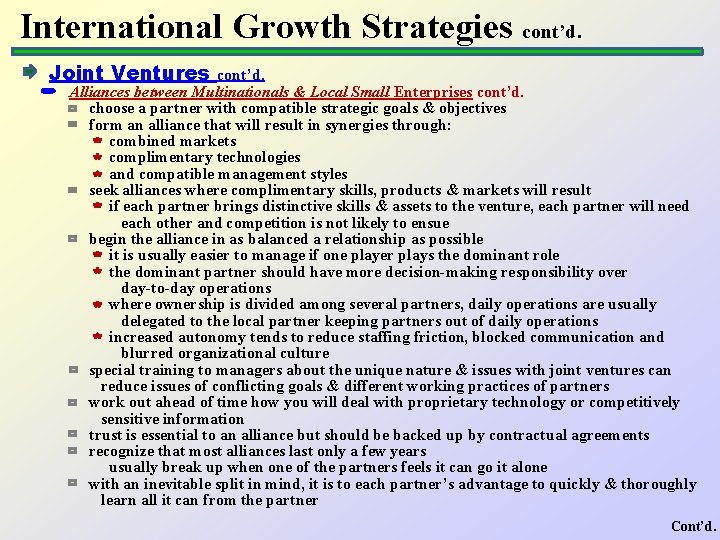 International Growth Strategies cont'd.

Joint Ventures cont'd.

Alliances between Multinationals & Local Small Enterprises cont'd.

choose a partner with compatible strategic goals & objectives

form an alliance that will result in synergies through:

combined markets

complimentary technologies

and compatible management styles

seek alliances where complimentary skills, products & markets will result

if each partner brings distinctive skills & assets to the venture, each partner will need each other and competition is not likely to ensue

begin the alliance in as balanced a relationship as possible

it is usually easier to manage if one player plays the dominant role

the dominant partner should have more decision-making responsibility over day-to-day operations

where ownership is divided among several partners, daily operations are usually delegated to the local partner keeping partners out of daily operations

increased autonomy tends to reduce staffing friction, blocked communication and blurred organizational culture

special training to managers about the unique nature & issues with joint ventures can reduce issues of conflicting goals & different working practices of partners

work out ahead of time how you will deal with proprietary technology or competitively sensitive information

trust is essential to an alliance but should be backed up by contractual agreements

recognize that most alliances last only a few years

usually break up when one of the partners feels it can go it alone

with an inevitable split in mind, it is to each partner's advantage to quickly & thoroughly learn all it can from the partner

Cont'd.